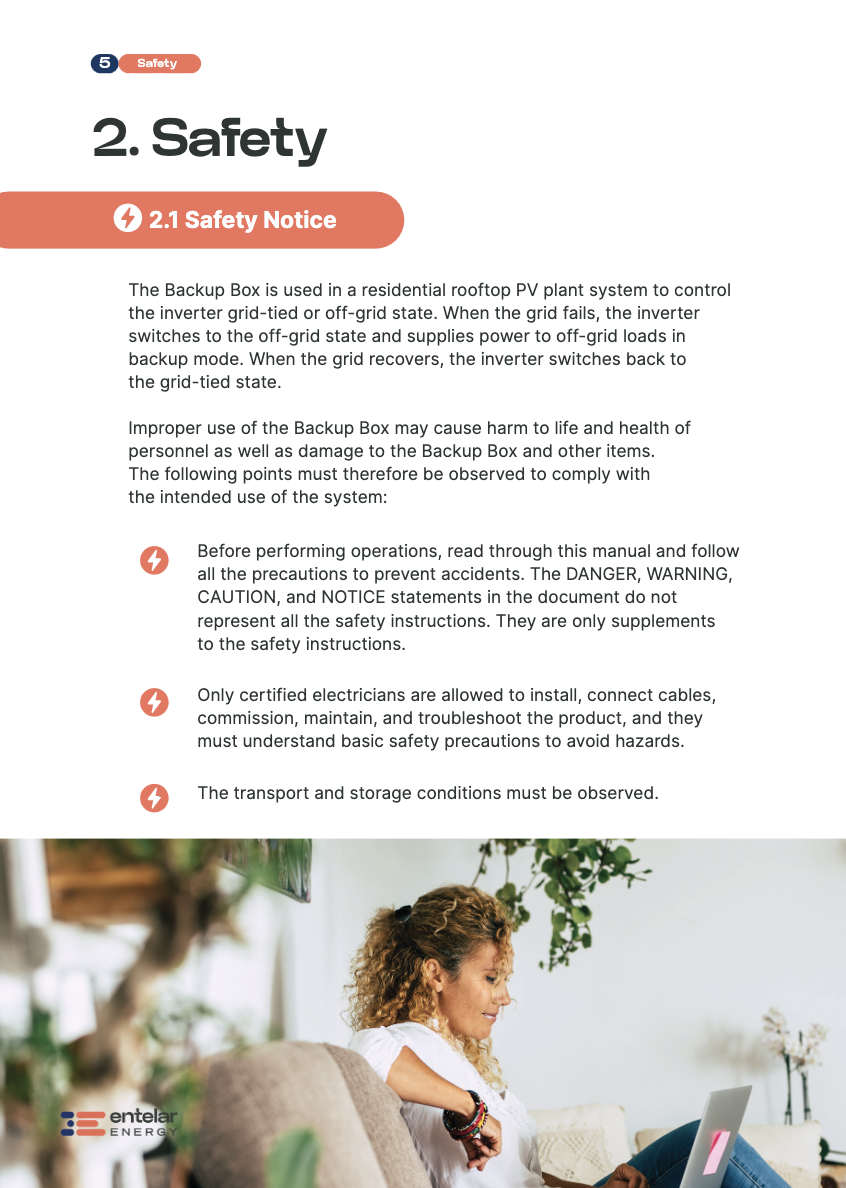 5 Safety

2. Safety

2.1 Safety Notice

The Backup Box is used in a residential rooftop PV plant system to control the inverter grid-tied or off-grid state. When the grid fails, the inverter switches to the off-grid state and supplies power to off-grid loads in backup mode. When the grid recovers, the inverter switches back to the grid-tied state.

Improper use of the Backup Box may cause harm to life and health of personnel as well as damage to the Backup Box and other items. The following points must therefore be observed to comply with the intended use of the system:

Before performing operations, read through this manual and follow all the precautions to prevent accidents. The DANGER, WARNING, CAUTION, and NOTICE statements in the document do not represent all the safety instructions. They are only supplements to the safety instructions.

Only certified electricians are allowed to install, connect cables, commission, maintain, and troubleshoot the product, and they must understand basic safety precautions to avoid hazards.

The transport and storage conditions must be observed.

entelar ENERGY